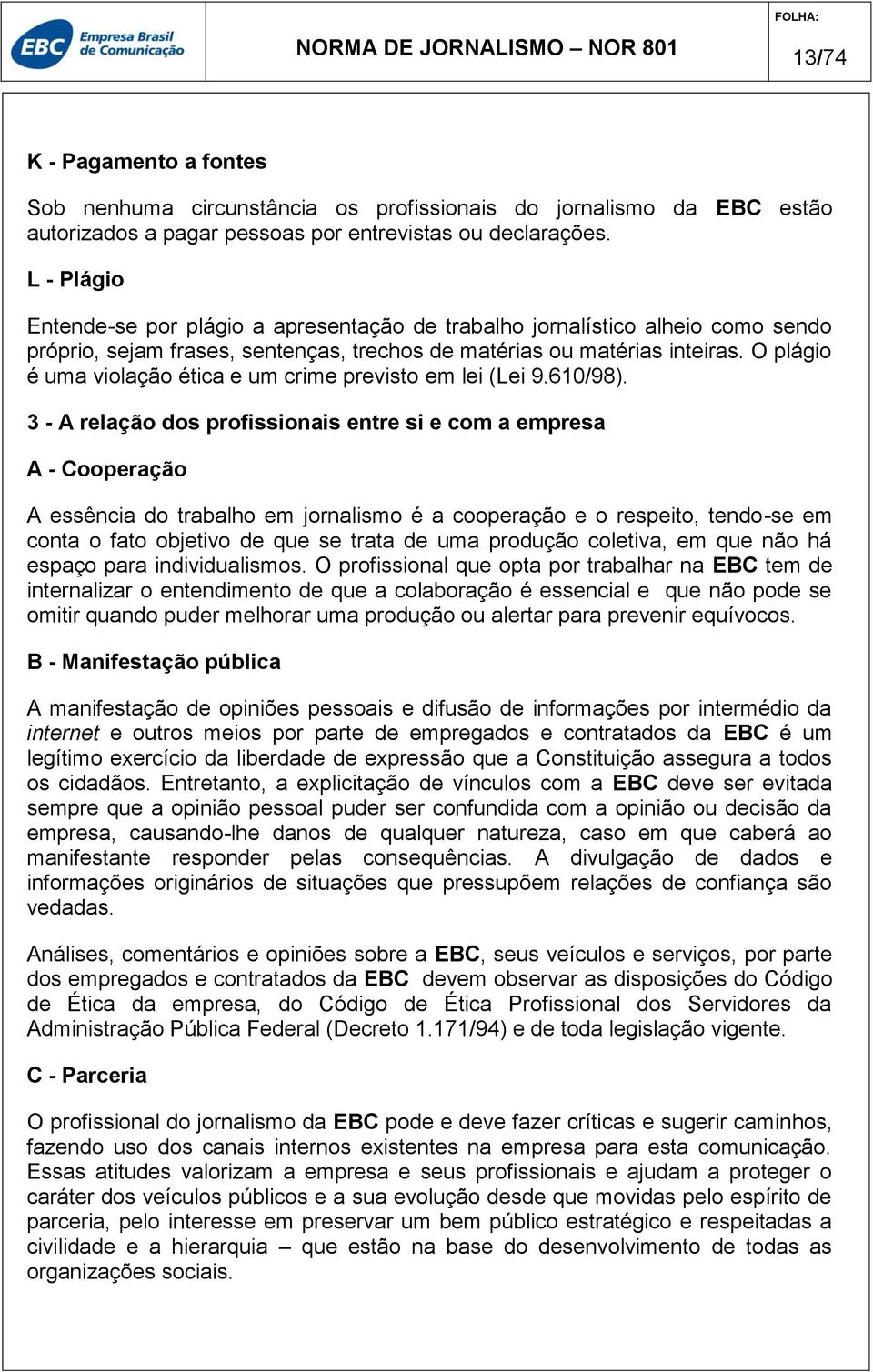 EBC Empresa Brasil de Comunicação

NORMA DE JORNALISMO – NOR 801

FOLHA:

13/74

K - Pagamento a fontes

Sob nenhuma circunstância os profissionais do jornalismo da EBC estão autorizados a pagar pessoas por entrevistas ou declarações.

L - Plágio

Entende-se por plágio a apresentação de trabalho jornalístico alheio como sendo próprio, sejam frases, sentenças, trechos de matérias ou matérias inteiras. O plágio é uma violação ética e um crime previsto em lei (Lei 9.610/98).

3 - A relação dos profissionais entre si e com a empresa

A - Cooperação

A essência do trabalho em jornalismo é a cooperação e o respeito, tendo-se em conta o fato objetivo de que se trata de uma produção coletiva, em que não há espaço para individualismos. O profissional que opta por trabalhar na EBC tem de internalizar o entendimento de que a colaboração é essencial e que não pode se omitir quando puder melhorar uma produção ou alertar para prevenir equívocos.

B - Manifestação pública

A manifestação de opiniões pessoais e difusão de informações por intermédio da internet e outros meios por parte de empregados e contratados da EBC é um legítimo exercício da liberdade de expressão que a Constituição assegura a todos os cidadãos. Entretanto, a explicitação de vínculos com a EBC deve ser evitada sempre que a opinião pessoal puder ser confundida com a opinião ou decisão da empresa, causando-lhe danos de qualquer natureza, caso em que caberá ao manifestante responder pelas consequências. A divulgação de dados e informações originários de situações que pressupõem relações de confiança são vedadas.

Análises, comentários e opiniões sobre a EBC, seus veículos e serviços, por parte dos empregados e contratados da EBC devem observar as disposições do Código de Ética da empresa, do Código de Ética Profissional dos Servidores da Administração Pública Federal (Decreto 1.171/94) e de toda legislação vigente.

C - Parceria

O profissional do jornalismo da EBC pode e deve fazer críticas e sugerir caminhos, fazendo uso dos canais internos existentes na empresa para esta comunicação. Essas atitudes valorizam a empresa e seus profissionais e ajudam a proteger o caráter dos veículos públicos e a sua evolução desde que movidas pelo espírito de parceria, pelo interesse em preservar um bem público estratégico e respeitadas a civilidade e a hierarquia – que estão na base do desenvolvimento de todas as organizações sociais.